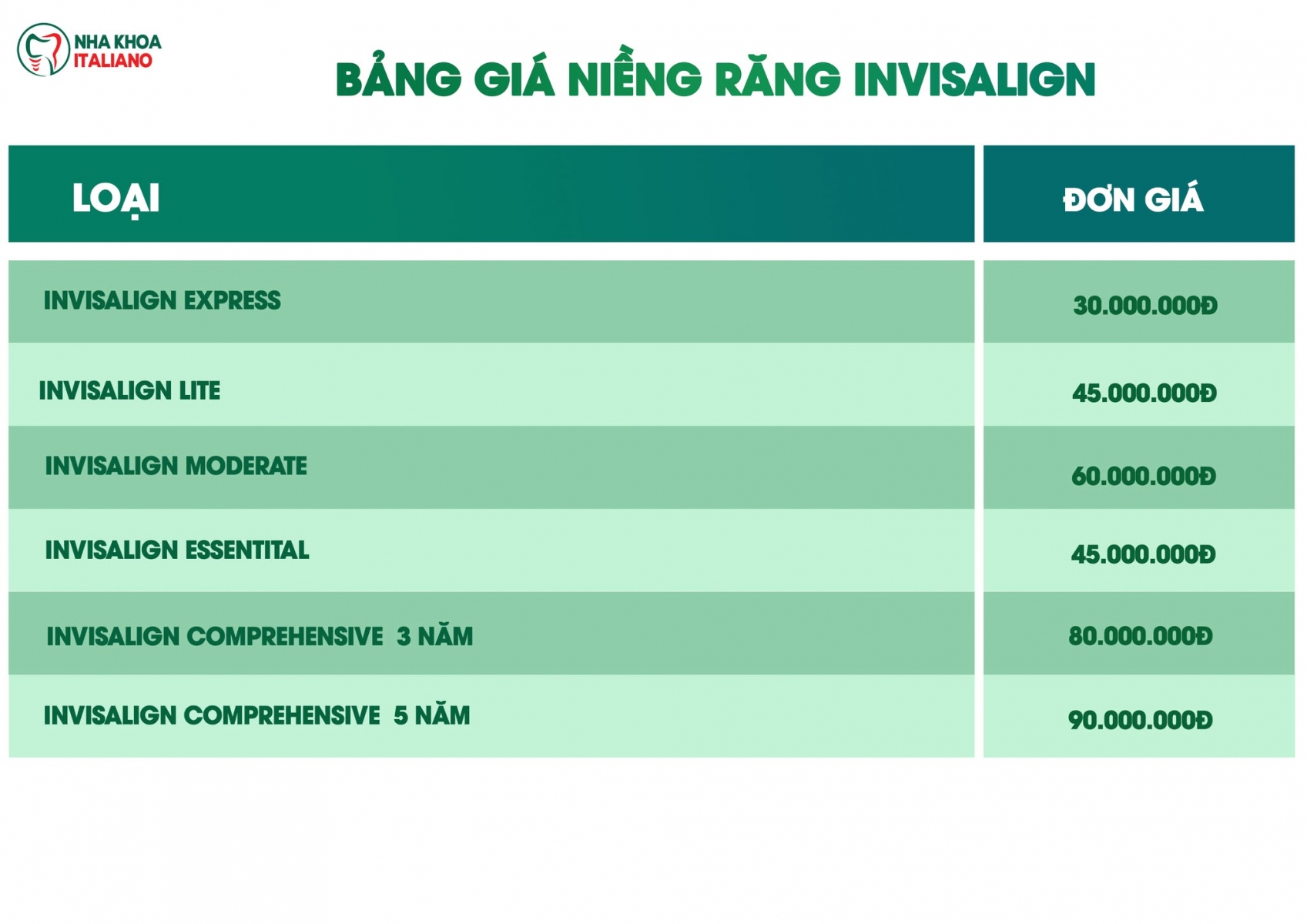 NHA KHOA
ITALIANO

BẢNG GIÁ NIỀNG RĂNG INVISALIGN

| LOẠI | ĐƠN GIÁ |
|---|---|
| INVISALIGN EXPRESS | 30.000.000Đ |
| INVISALIGN LITE | 45.000.000Đ |
| INVISALIGN MODERATE | 60.000.000Đ |
| INVISALIGN ESSENTITAL | 45.000.000Đ |
| INVISALIGN COMPREHENSIVE 3 NĂM | 80.000.000Đ |
| INVISALIGN COMPREHENSIVE 5 NĂM | 90.000.000Đ |